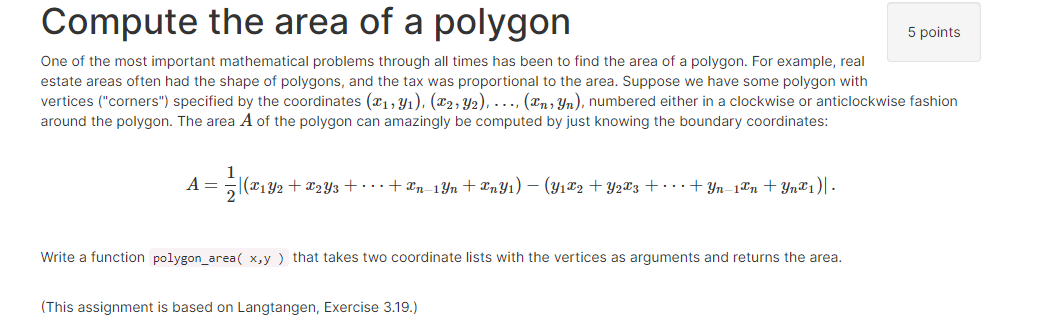 Compute the area of a polygon

5 points

One of the most important mathematical problems through all times has been to find the area of a polygon. For example, real estate areas often had the shape of polygons, and the tax was proportional to the area. Suppose we have some polygon with vertices ("corners") specified by the coordinates $(x_1, y_1)$, $(x_2, y_2)$, $\ldots$, $(x_n, y_n)$, numbered either in a clockwise or anticlockwise fashion around the polygon. The area $A$ of the polygon can amazingly be computed by just knowing the boundary coordinates:

$A = \frac{1}{2}|(x_1y_2 + x_2y_3 + \cdots + x_{n-1}y_n + x_ny_1) - (y_1x_2 + y_2x_3 + \cdots + y_{n-1}x_n + y_nx_1)|.$

Write a function polygon_area( x,y ) that takes two coordinate lists with the vertices as arguments and returns the area.

(This assignment is based on Langtangen, Exercise 3.19.)